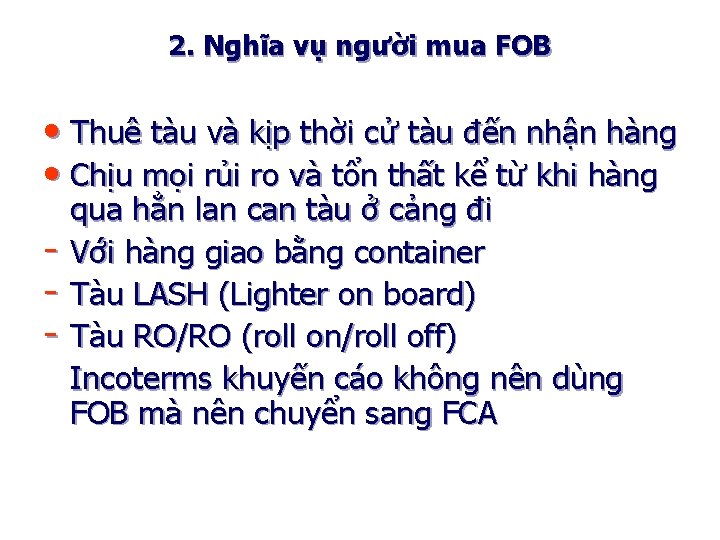 2. Nghĩa vụ người mua FOB

• Thuê tàu và kịp thời cử tàu đến nhận hàng
• Chịu mọi rủi ro và tổn thất kể từ khi hàng qua hẳn lan can tàu ở cảng đi
- Với hàng giao bằng container
- Tàu LASH (Lighter on board)
- Tàu RO/RO (roll on/roll off)
Incoterms khuyến cáo không nên dùng FOB mà nên chuyển sang FCA